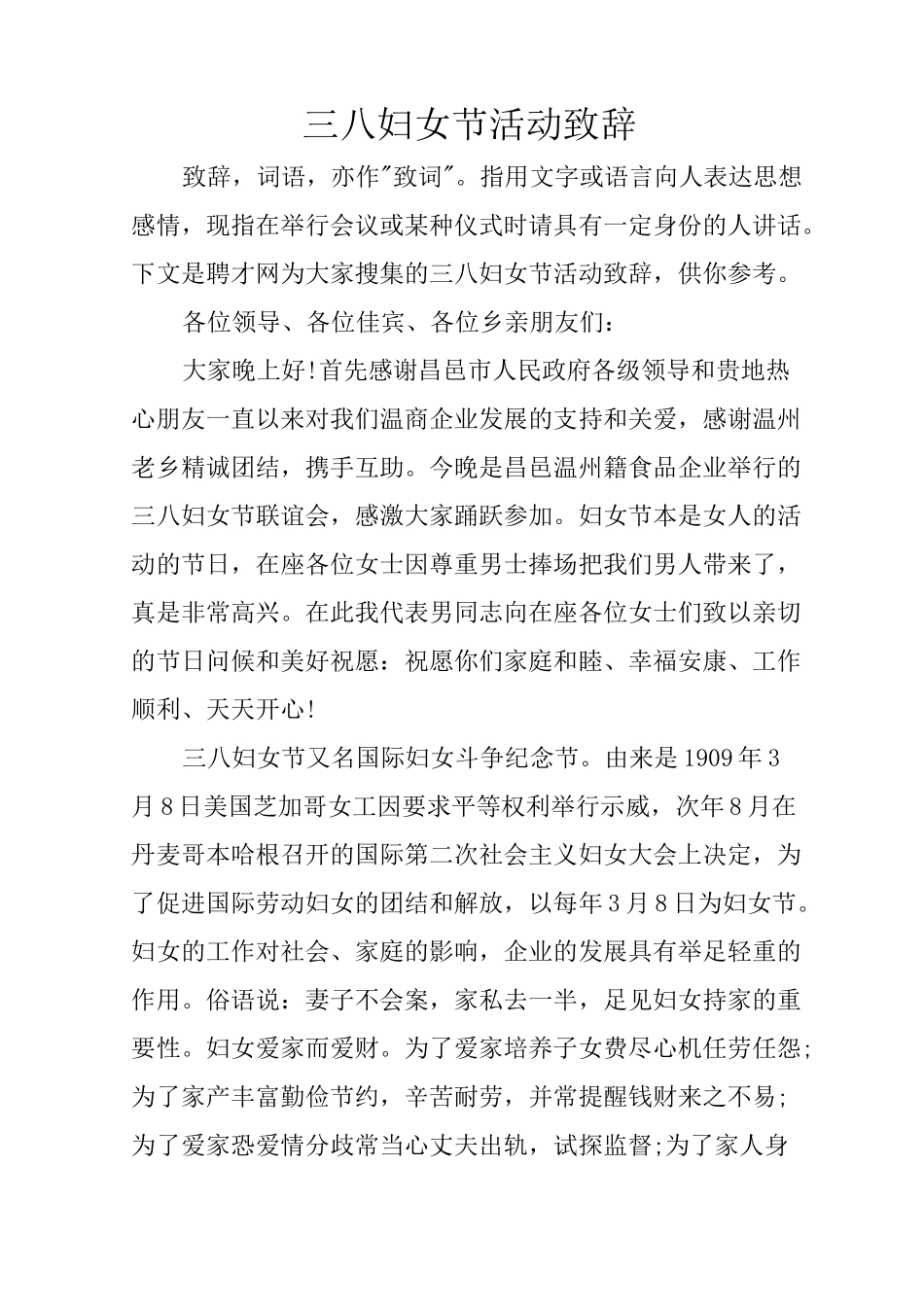 三八妇女节活动致辞

致辞，词语，亦作"致词"。指用文字或语言向人表达思想感情，现指在举行会议或某种仪式时请具有一定身份的人讲话。下文是聘才网为大家搜集的三八妇女节活动致辞，供你参考。

各位领导、各位佳宾、各位乡亲朋友们：

大家晚上好!首先感谢昌邑市人民政府各级领导和贵地热心朋友一直以来对我们温商企业发展的支持和关爱，感谢温州老乡精诚团结，携手互助。今晚是昌邑温州籍食品企业举行的三八妇女节联谊会，感激大家踊跃参加。妇女节本是女人的活动的节日，在座各位女士因尊重男士捧场把我们男人带来了，真是非常高兴。在此我代表男同志向在座各位女士们致以亲切的节日问候和美好祝愿：祝愿你们家庭和睦、幸福安康、工作顺利、天天开心!

三八妇女节又名国际妇女斗争纪念节。由来是1909年3月8日美国芝加哥女工因要求平等权利举行示威，次年8月在丹麦哥本哈根召开的国际第二次社会主义妇女大会上决定，为了促进国际劳动妇女的团结和解放，以每年3月8日为妇女节。妇女的工作对社会、家庭的影响，企业的发展具有举足轻重的作用。俗语说：妻子不会案，家私去一半，足见妇女持家的重要性。妇女爱家而爱财。为了爱家培养子女费尽心机任劳任怨;为了家产丰富勤俭节约，辛苦耐劳，并常提醒钱财来之不易;为了爱家恐爱情分歧常当心丈夫出轨，试探监督;为了家人身